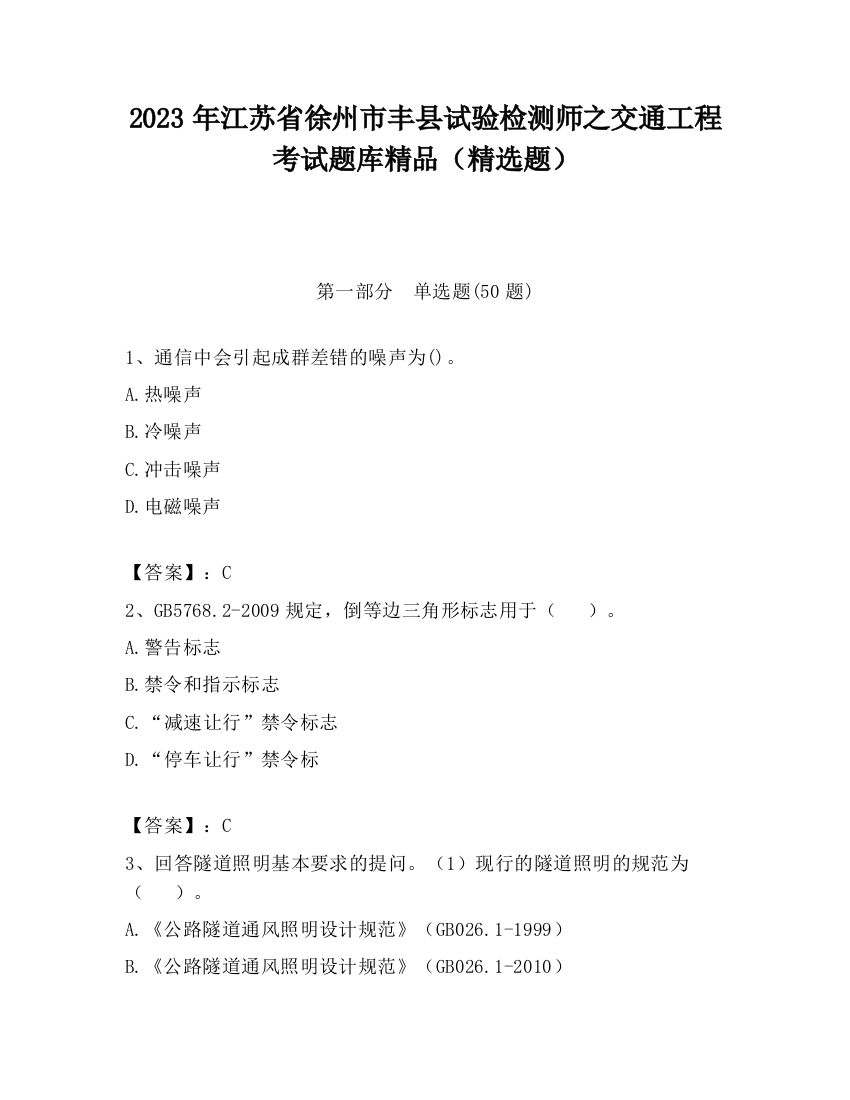 2023 年江苏省徐州市丰县试验检测师之交通工程考试题库精品（精选题）

第一部分 单选题(50 题)

1、通信中会引起成群差错的噪声为()。

A.热噪声

B.冷噪声

C.冲击噪声

D.电磁噪声

【答案】：C

2、GB5768.2-2009 规定，倒等边三角形标志用于（ ）。

A.警告标志

B.禁令和指示标志

C.“减速让行”禁令标志

D.“停车让行”禁令标

【答案】：C

3、回答隧道照明基本要求的提问。（1）现行的隧道照明的规范为（ ）。

A.《公路隧道通风照明设计规范》（GB026.1-1999）

B.《公路隧道通风照明设计规范》（GB026.1-2010）